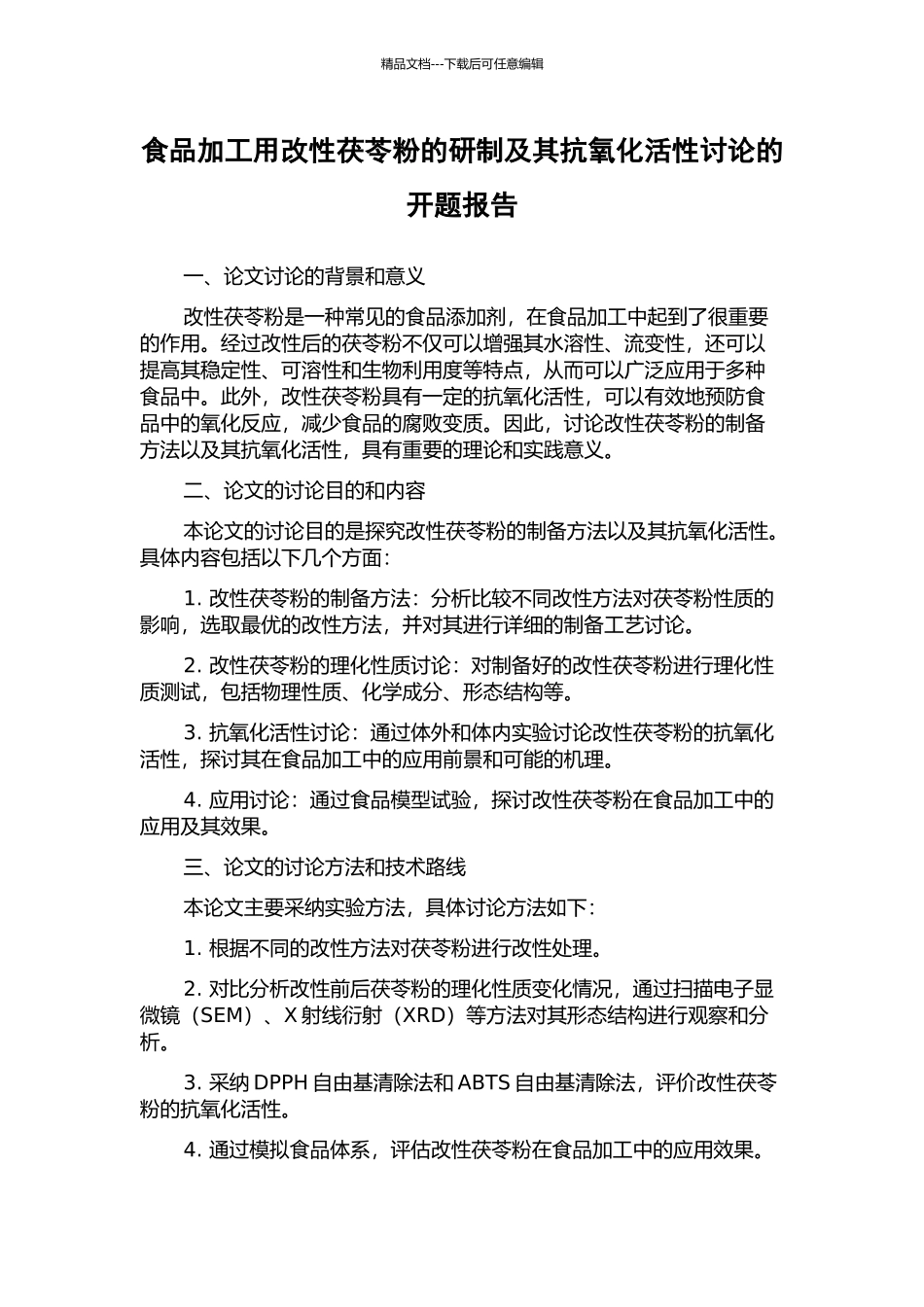 精品文档---下载后可任意编辑

食品加工用改性茯苓粉的研制及其抗氧化活性讨论的开题报告

一、论文讨论的背景和意义

改性茯苓粉是一种常见的食品添加剂，在食品加工中起到了很重要的作用。经过改性后的茯苓粉不仅可以增强其水溶性、流变性，还可以提高其稳定性、可溶性和生物利用度等特点，从而可以广泛应用于多种食品中。此外，改性茯苓粉具有一定的抗氧化活性，可以有效地预防食品中的氧化反应，减少食品的腐败变质。因此，讨论改性茯苓粉的制备方法以及其抗氧化活性，具有重要的理论和实践意义。

二、论文的讨论目的和内容

本论文的讨论目的是探究改性茯苓粉的制备方法以及其抗氧化活性。具体内容包括以下几个方面：

1. 改性茯苓粉的制备方法：分析比较不同改性方法对茯苓粉性质的影响，选取最优的改性方法，并对其进行详细的制备工艺讨论。

2. 改性茯苓粉的理化性质讨论：对制备好的改性茯苓粉进行理化性质测试，包括物理性质、化学成分、形态结构等。

3. 抗氧化活性讨论：通过体外和体内实验讨论改性茯苓粉的抗氧化活性，探讨其在食品加工中的应用前景和可能的机理。

4. 应用讨论：通过食品模型试验，探讨改性茯苓粉在食品加工中的应用及其效果。

三、论文的讨论方法和技术路线

本论文主要采纳实验方法，具体讨论方法如下：

1. 根据不同的改性方法对茯苓粉进行改性处理。

2. 对比分析改性前后茯苓粉的理化性质变化情况，通过扫描电子显微镜（SEM）、X 射线衍射（XRD）等方法对其形态结构进行观察和分析。

3. 采纳 DPPH 自由基清除法和 ABTS 自由基清除法，评价改性茯苓粉的抗氧化活性。

4. 通过模拟食品体系，评估改性茯苓粉在食品加工中的应用效果。